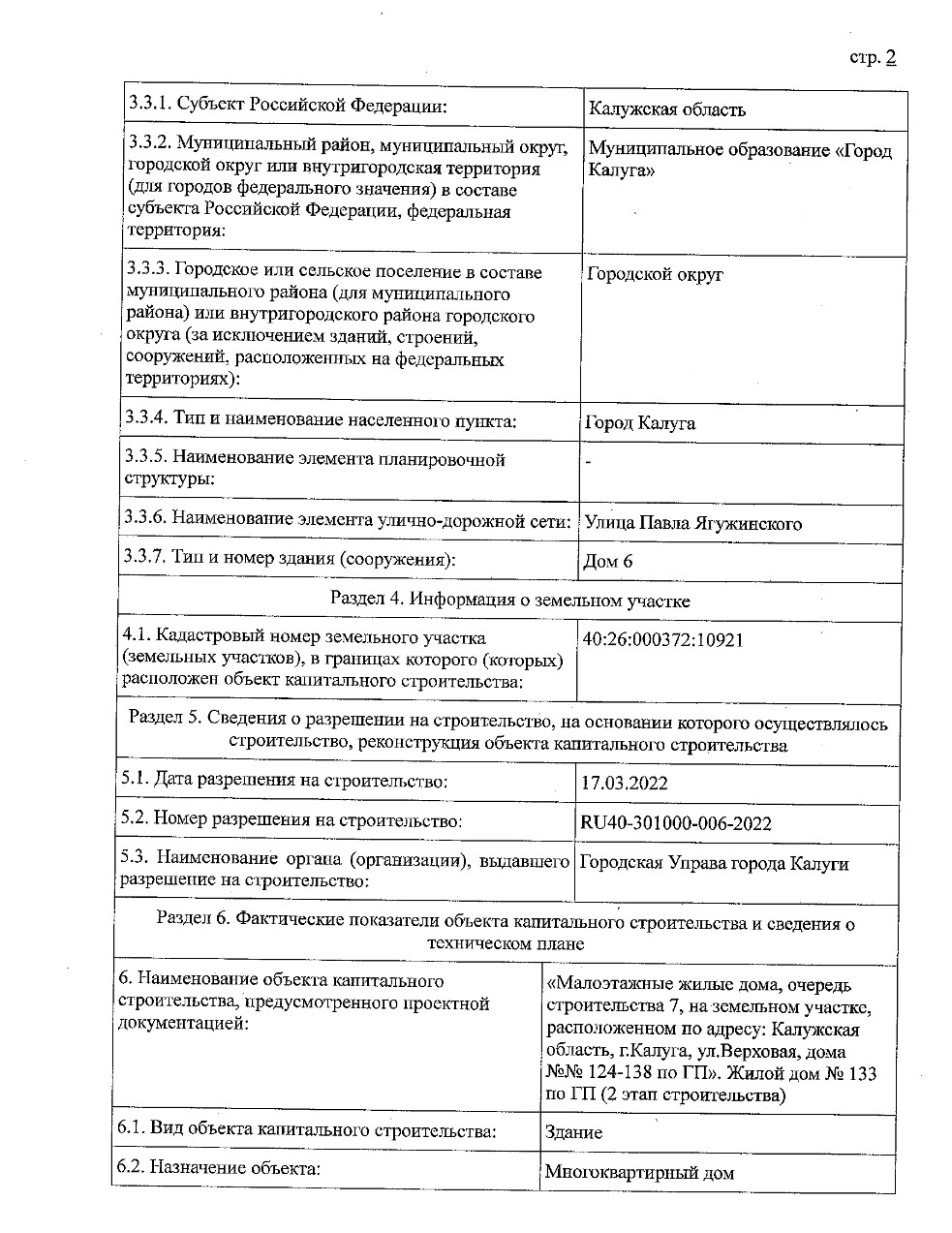 стр. 2

| | |
|---|---|
| 3.3.1. Субъект Российской Федерации: | Калужская область |
| 3.3.2. Муниципальный район, муниципальный округ, городской округ или внутригородская территория (для городов федерального значения) в составе субъекта Российской Федерации, федеральная территория: | Муниципальное образование «Город Калуга» |
| 3.3.3. Городское или сельское поселение в составе муниципального района (для муниципального района) или внутригородского района городского округа (за исключением зданий, строений, сооружений, расположенных на федеральных территориях): | Городской округ |
| 3.3.4. Тип и наименование населенного пункта: | Город Калуга |
| 3.3.5. Наименование элемента планировочной структуры: | - |
| 3.3.6. Наименование элемента улично-дорожной сети: | Улица Павла Ягужинского |
| 3.3.7. Тип и номер здания (сооружения): | Дом 6 |
| Раздел 4. Информация о земельном участке | |
| 4.1. Кадастровый номер земельного участка (земельных участков), в границах которого (которых) расположен объект капитального строительства: | 40:26:000372:10921 |
| Раздел 5. Сведения о разрешении на строительство, на основании которого осуществлялось строительство, реконструкция объекта капитального строительства | |
| 5.1. Дата разрешения на строительство: | 17.03.2022 |
| 5.2. Номер разрешения на строительство: | RU40-301000-006-2022 |
| 5.3. Наименование органа (организации), выдавшего разрешение на строительство: | Городская Управа города Калуги |
| Раздел 6. Фактические показатели объекта капитального строительства и сведения о техническом плане | |
| 6. Наименование объекта капитального строительства, предусмотренного проектной документацией: | «Малоэтажные жилые дома, очередь строительства 7, на земельном участке, расположенном по адресу: Калужская область, г.Калуга, ул.Верховая, дома №№ 124-138 по ГП». Жилой дом № 133 по ГП (2 этап строительства) |
| 6.1. Вид объекта капитального строительства: | Здание |
| 6.2. Назначение объекта: | Многоквартирный дом |